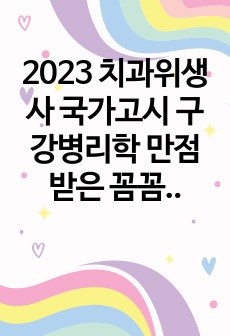 2023 치과위생사 국가고시 구강병리학 만점 받은 꼼꼼..